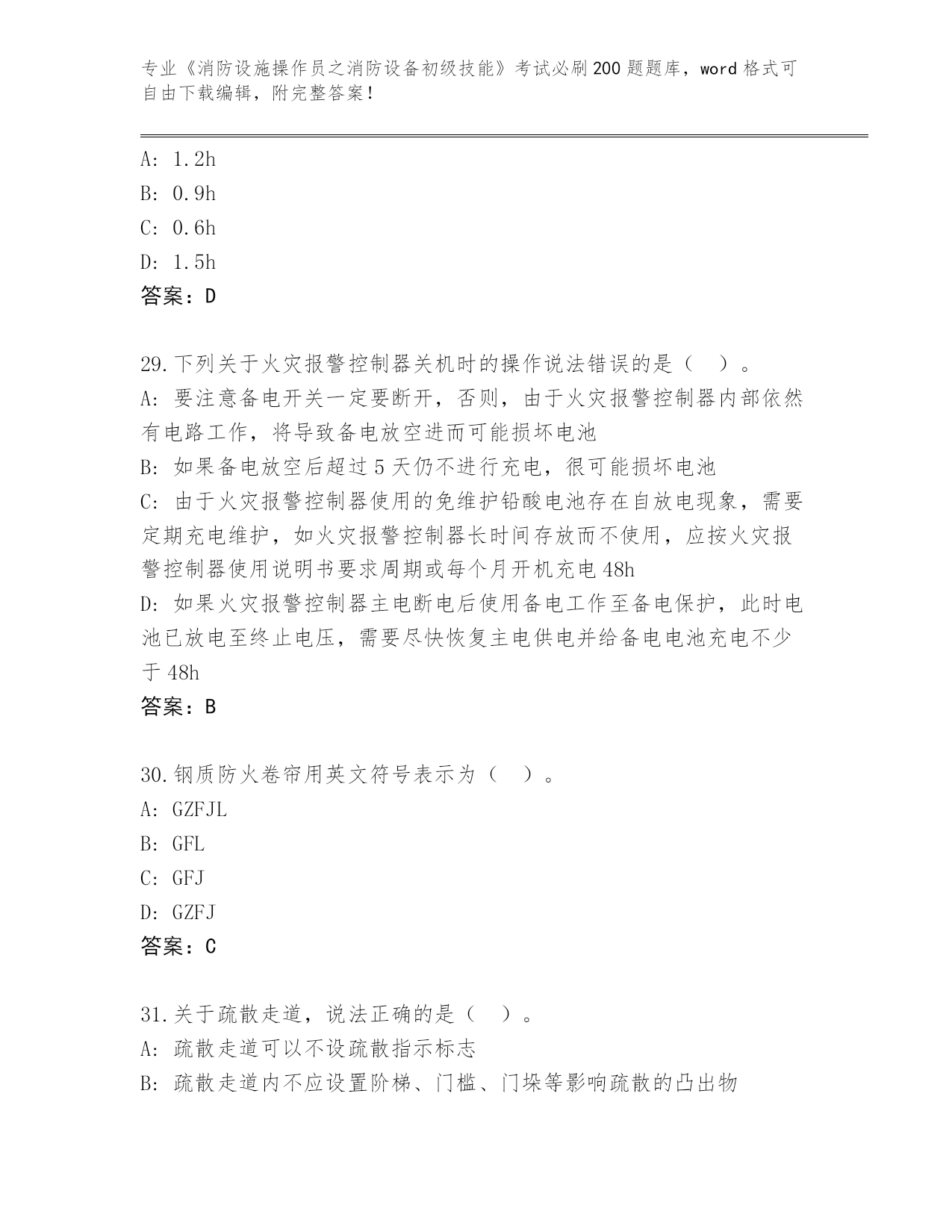 专业《消防设施操作员之消防设备初级技能》考试必刷200题题库，word格式可自由下载编辑，附完整答案！

A: 1.2h
B: 0.9h
C: 0.6h
D: 1.5h
答案：D

29.下列关于火灾报警控制器关机时的操作说法错误的是（ ）。
A: 要注意备电开关一定要断开，否则，由于火灾报警控制器内部依然有电路工作，将导致备电放空进而可能损坏电池
B: 如果备电放空后超过5天仍不进行充电，很可能损坏电池
C: 由于火灾报警控制器使用的免维护铅酸电池存在自放电现象，需要定期充电维护，如火灾报警控制器长时间存放而不使用，应按火灾报警控制器使用说明书要求周期或每个月开机充电48h
D: 如果火灾报警控制器主电断电后使用备电工作至备电保护，此时电池已放电至终止电压，需要尽快恢复主电供电并给备电电池充电不少于48h
答案：B

30.钢质防火卷帘用英文符号表示为（ ）。
A: GZFJL
B: GFL
C: GFJ
D: GZFJ
答案：C

31.关于疏散走道，说法正确的是（ ）。
A: 疏散走道可以不设疏散指示标志
B: 疏散走道内不应设置阶梯、门槛、门垛等影响疏散的凸出物